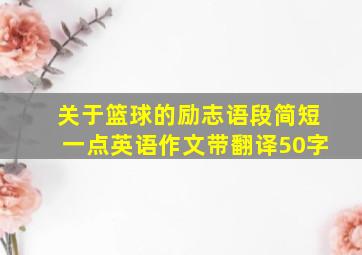 关于篮球的励志语段简短一点英语作文带翻译50字